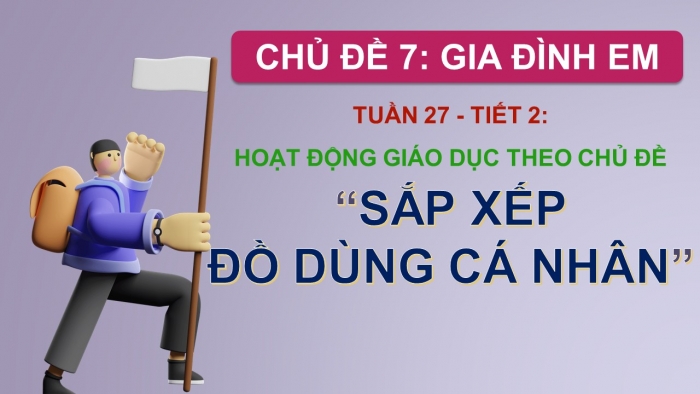 CHỦ ĐỀ 7: GIA ĐÌNH EM

TUẦN 27 - TIẾT 2:

HOẠT ĐỘNG GIÁO DỤC THEO CHỦ ĐỀ

“SẮP XẾP ĐỒ DÙNG CÁ NHÂN”